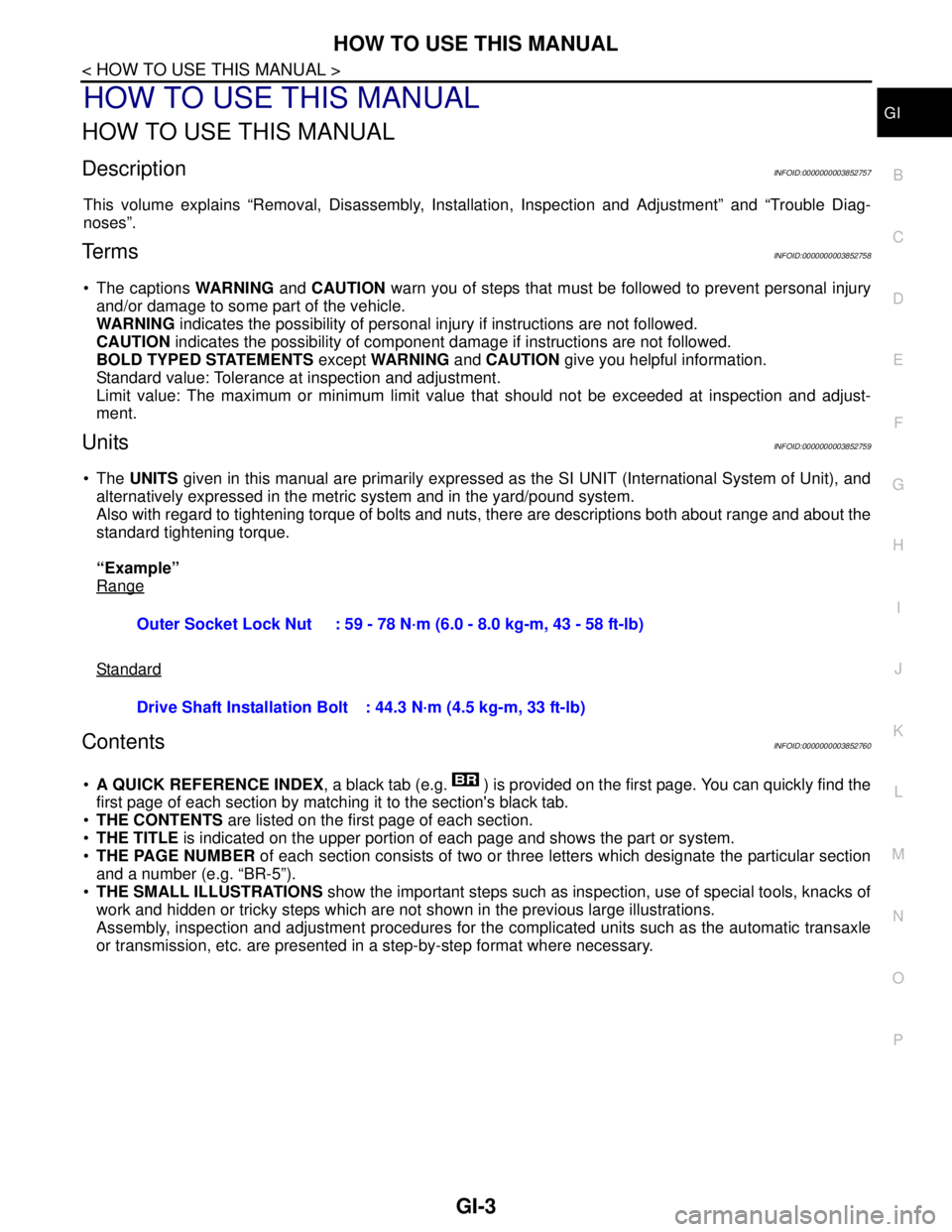 HOW TO USE THIS MANUAL
< HOW TO USE THIS MANUAL >

HOW TO USE THIS MANUAL

HOW TO USE THIS MANUAL

Description
INFOID:0000000003852757

This volume explains “Removal, Disassembly, Installation, Inspection and Adjustment” and “Trouble Diagnoses”.

Terms
INFOID:0000000003852758

• The captions WARNING and CAUTION warn you of steps that must be followed to prevent personal injury and/or damage to some part of the vehicle.
WARNING indicates the possibility of personal injury if instructions are not followed.
CAUTION indicates the possibility of component damage if instructions are not followed.
BOLD TYPED STATEMENTS except WARNING and CAUTION give you helpful information.
Standard value: Tolerance at inspection and adjustment.
Limit value: The maximum or minimum limit value that should not be exceeded at inspection and adjustment.

Units
INFOID:0000000003852759

• The UNITS given in this manual are primarily expressed as the SI UNIT (International System of Unit), and alternatively expressed in the metric system and in the yard/pound system.
Also with regard to tightening torque of bolts and nuts, there are descriptions both about range and about the standard tightening torque.

“Example”
Range

Outer Socket Lock Nut : 59 - 78 N·m (6.0 - 8.0 kg-m, 43 - 58 ft-lb)

Standard

Drive Shaft Installation Bolt : 44.3 N·m (4.5 kg-m, 33 ft-lb)

Contents
INFOID:0000000003852760

• A QUICK REFERENCE INDEX, a black tab (e.g. BR ) is provided on the first page. You can quickly find the first page of each section by matching it to the section's black tab.
• THE CONTENTS are listed on the first page of each section.
• THE TITLE is indicated on the upper portion of each page and shows the part or system.
• THE PAGE NUMBER of each section consists of two or three letters which designate the particular section and a number (e.g. “BR-5”).
• THE SMALL ILLUSTRATIONS show the important steps such as inspection, use of special tools, knacks of work and hidden or tricky steps which are not shown in the previous large illustrations.
Assembly, inspection and adjustment procedures for the complicated units such as the automatic transaxle or transmission, etc. are presented in a step-by-step format where necessary.

GI
B
C
D
E
F
G
H
I
J
K
L
M
N
O
P

GI-3

carmanualsonline.info